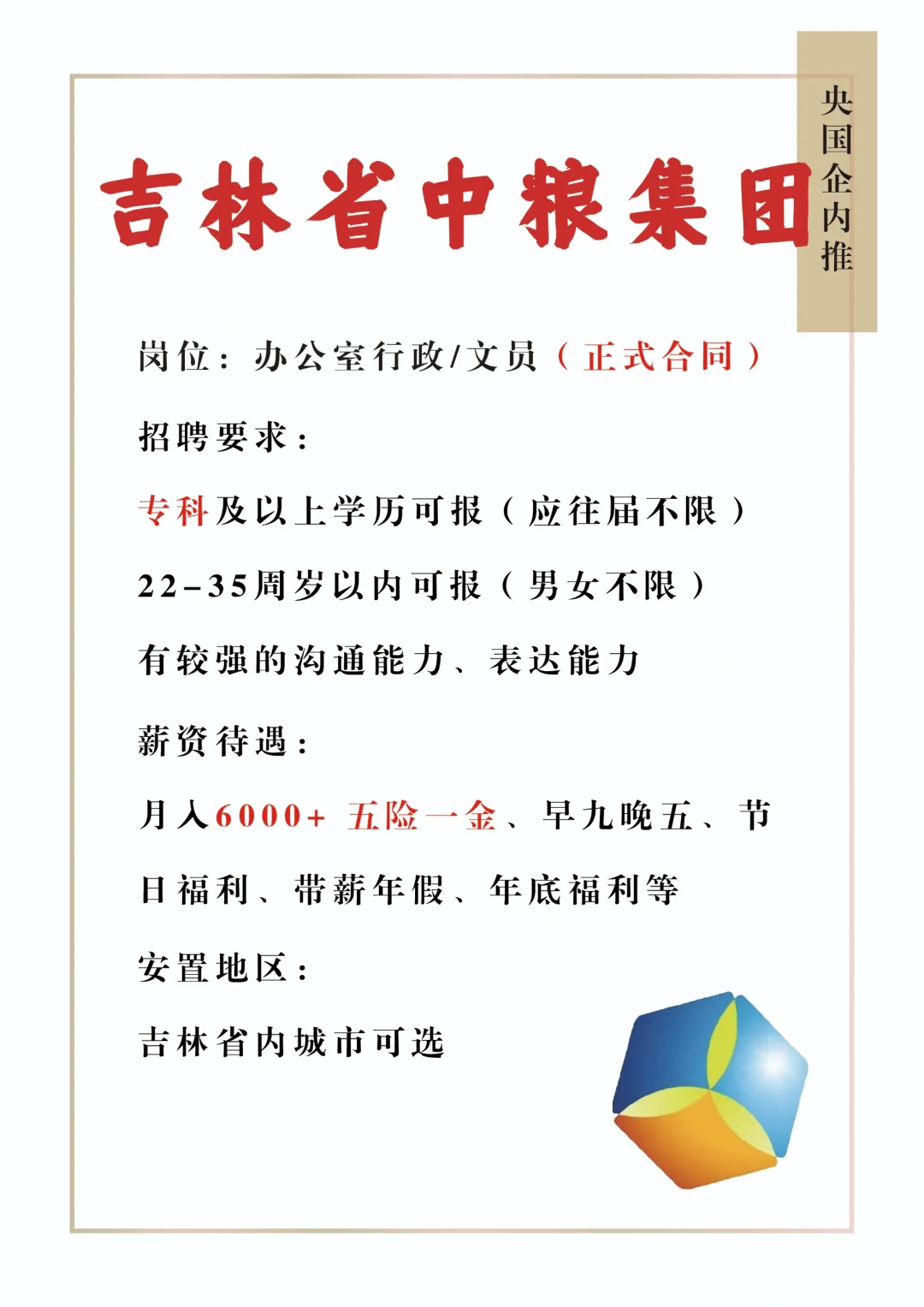 央国企内推

吉林省中粮集团

岗位：办公室行政/文员（正式合同）

招聘要求：

专科及以上学历可报（应往届不限）

22-35周岁以内可报（男女不限）

有较强的沟通能力、表达能力

薪资待遇：

月入6000+ 五险一金、早九晚五、节日福利、带薪年假、年底福利等

安置地区：

吉林省内城市可选